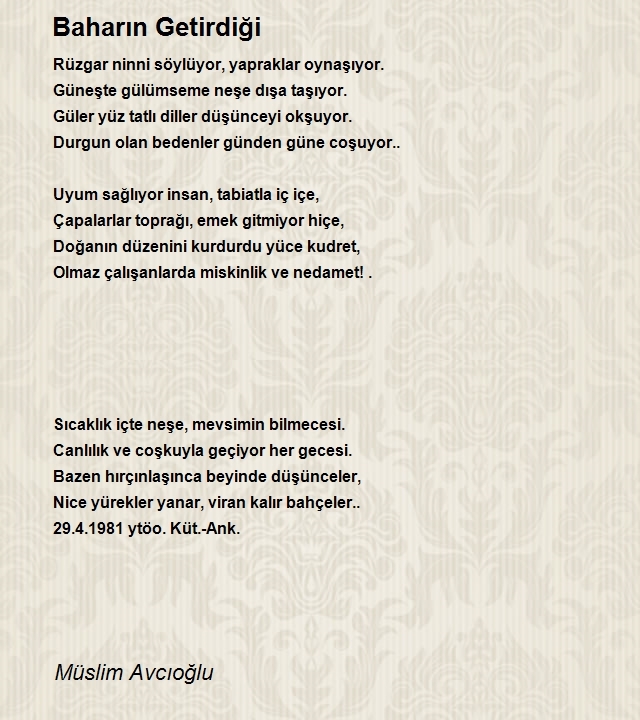 Baharın Getirdiği

Rüzgar ninni söylüyor, yapraklar oynaşıyor.
Güneşte gülümseme neşe dışa taşıyor.
Güler yüz tatlı diller düşünceyi okşuyor.
Durgun olan bedenler günden güne coşuyor..

Uyum sağlıyor insan, tabiatla iç içe,
Çapalarlar toprağı, emek gitmiyor hiçe,
Doğanın düzenini kurdurdu yüce kudret,
Olmaz çalışanlarda miskinlik ve nedamet! .

Sıcaklık içte neşe, mevsimin bilmecesi.
Canlılık ve coşkuyla geçiyor her gecesi.
Bazen hırçınlaşınca beyinde düşünceler,
Nice yürekler yanar, viran kalır bahçeler..
29.4.1981 ytöo. Küt.-Ank.

Müslim Avcıoğlu